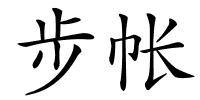 步帐